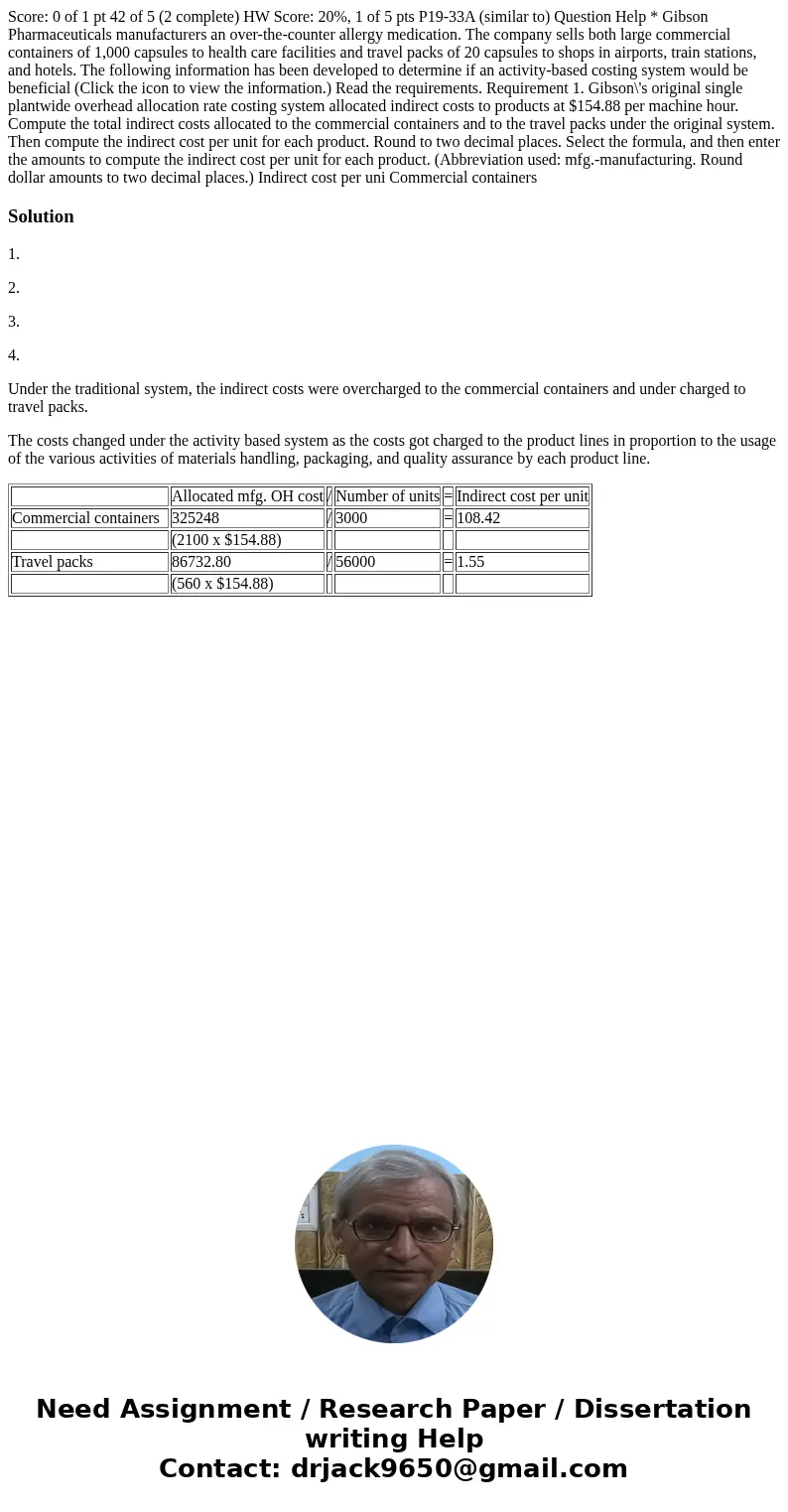 Score: 0 of 1 pt 42 of 5 (2 complete) HW Score: 20%, 1 of 5 pts P19-33A (similar to) Question Help * Gibson Pharmaceuticals manufacturers an over-the-counter allergy medication. The company sells both large commercial containers of 1,000 capsules to health care facilities and travel packs of 20 capsules to shops in airports, train stations, and hotels. The following information has been developed to determine if an activity-based costing system would be beneficial (Click the icon to view the information.) Read the requirements. Requirement 1. Gibson\'s original single plantwide overhead allocation rate costing system allocated indirect costs to products at $154.88 per machine hour. Compute the total indirect costs allocated to the commercial containers and to the travel packs under the original system. Then compute the indirect cost per unit for each product. Round to two decimal places. Select the formula, and then enter the amounts to compute the indirect cost per unit for each product. (Abbreviation used: mfg.-manufacturing. Round dollar amounts to two decimal places.) Indirect cost per uni Commercial containers

Solution

1.

2.

3.

4.

Under the traditional system, the indirect costs were overcharged to the commercial containers and under charged to travel packs.

The costs changed under the activity based system as the costs got charged to the product lines in proportion to the usage of the various activities of materials handling, packaging, and quality assurance by each product line.

| | Allocated mfg. OH cost | / | Number of units | = | Indirect cost per unit |
|---|---|---|---|---|---|
| Commercial containers | 325248 | / | 3000 | = | 108.42 |
| | (2100 x $154.88) | | | | |
| Travel packs | 86732.80 | / | 56000 | = | 1.55 |
| | (560 x $154.88) | | | | |

Need Assignment / Research Paper / Dissertation writing Help
Contact: drjack9650@gmail.com